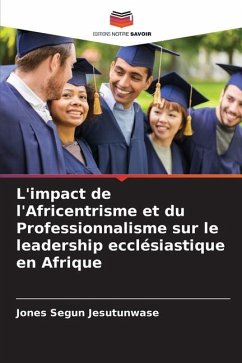 EDITIONS NOTRE SAVOIR

L'impact de l'Africentrisme et du Professionnalisme sur le leadership ecclésiastique en Afrique

Jones Segun Jesutunwase